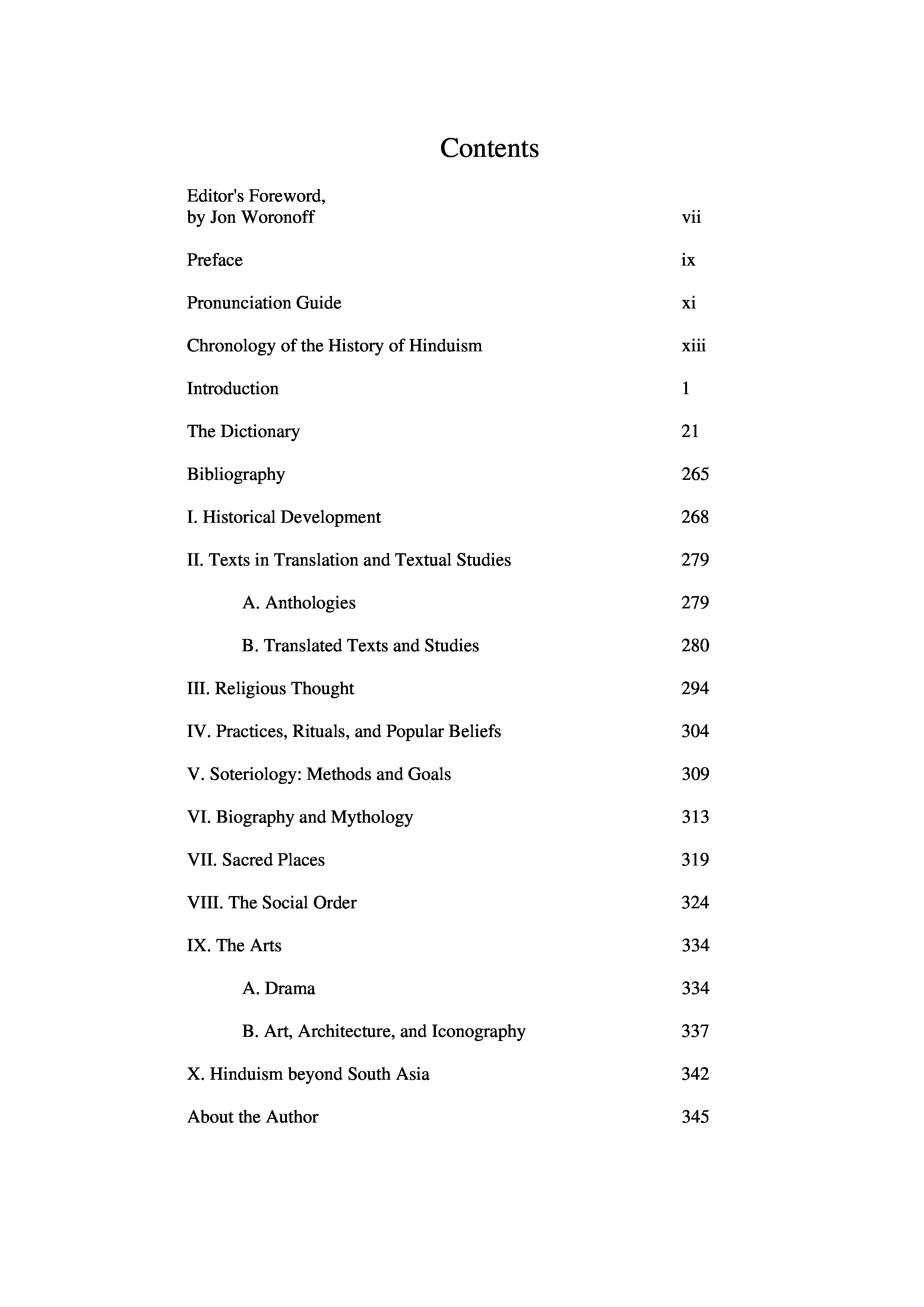 Contents

Editor's Foreword, by Jon Woronoff vii

Preface ix

Pronunciation Guide xi

Chronology of the History of Hinduism xiii

Introduction 1

The Dictionary 21

Bibliography 265

I. Historical Development 268

II. Texts in Translation and Textual Studies 279

A. Anthologies 279

B. Translated Texts and Studies 280

III. Religious Thought 294

IV. Practices, Rituals, and Popular Beliefs 304

V. Soteriology: Methods and Goals 309

VI. Biography and Mythology 313

VII. Sacred Places 319

VIII. The Social Order 324

IX. The Arts 334

A. Drama 334

B. Art, Architecture, and Iconography 337

X. Hinduism beyond South Asia 342

About the Author 345